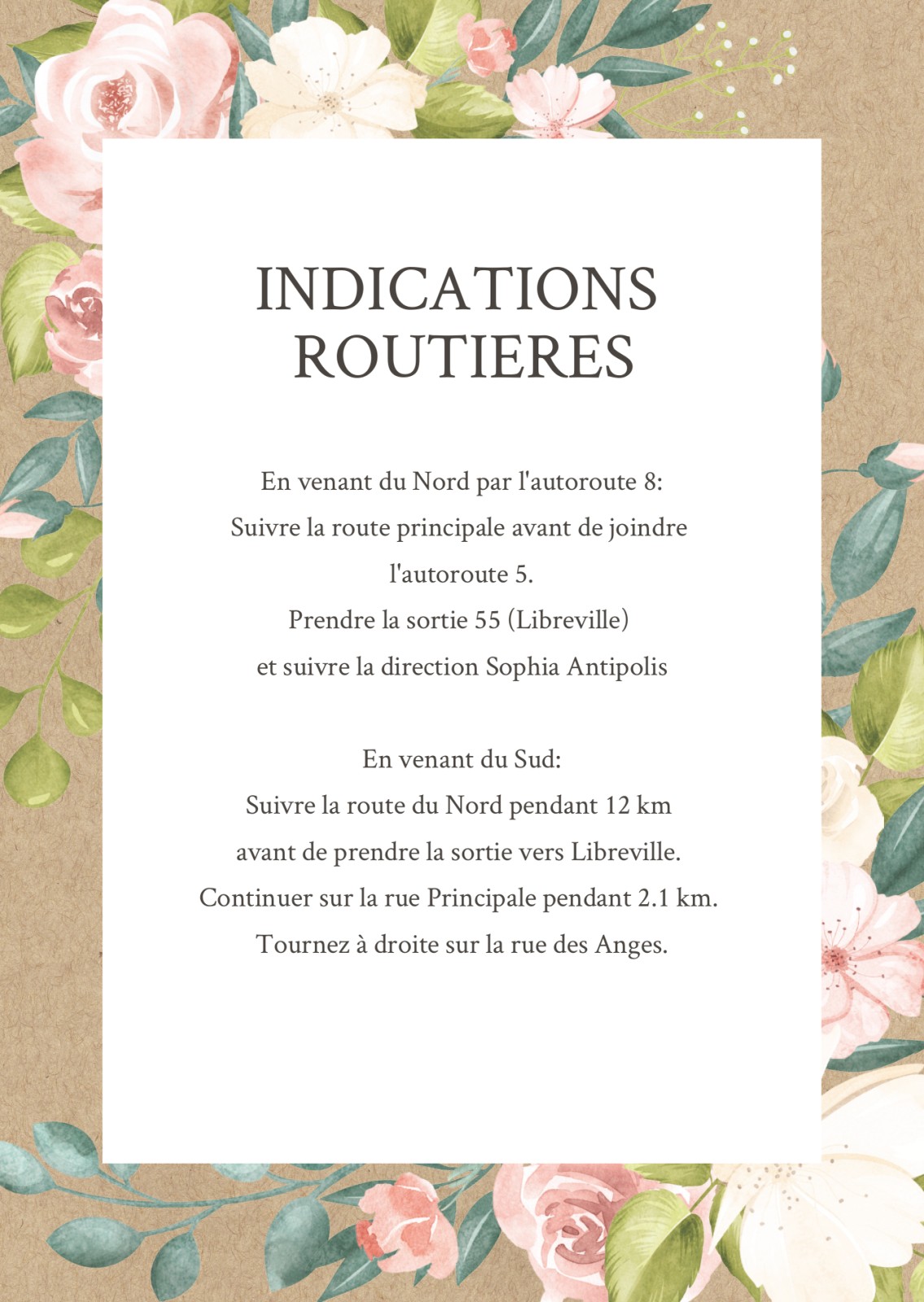 INDICATIONS
ROUTIERES

En venant du Nord par l'autoroute 8:
Suivre la route principale avant de joindre l'autoroute 5.
Prendre la sortie 55 (Libreville)
et suivre la direction Sophia Antipolis

En venant du Sud:
Suivre la route du Nord pendant 12 km
avant de prendre la sortie vers Libreville.
Continuer sur la rue Principale pendant 2.1 km.
Tournez à droite sur la rue des Anges.